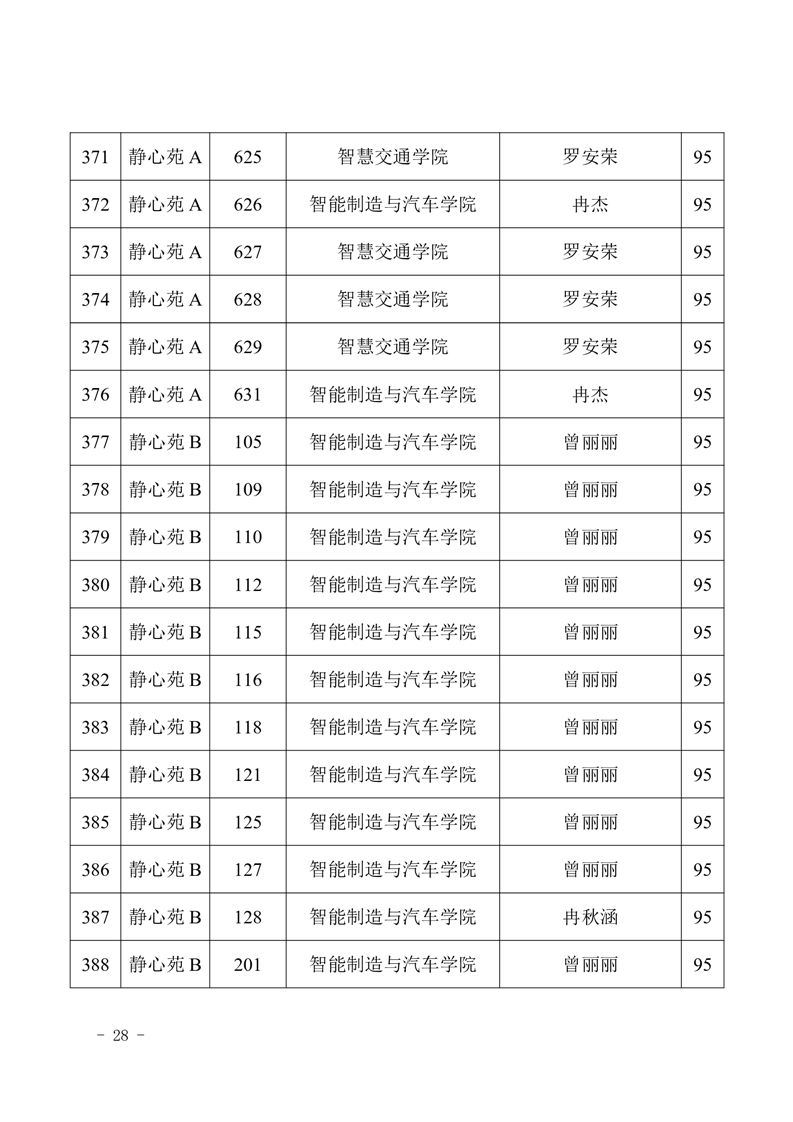 | 371 | 静心苑 A | 625 | 智慧交通学院 | 罗安荣 | 95 |
|---|---|---|---|---|---|
| 372 | 静心苑 A | 626 | 智能制造与汽车学院 | 冉杰 | 95 |
| 373 | 静心苑 A | 627 | 智慧交通学院 | 罗安荣 | 95 |
| 374 | 静心苑 A | 628 | 智慧交通学院 | 罗安荣 | 95 |
| 375 | 静心苑 A | 629 | 智慧交通学院 | 罗安荣 | 95 |
| 376 | 静心苑 A | 631 | 智能制造与汽车学院 | 冉杰 | 95 |
| 377 | 静心苑 B | 105 | 智能制造与汽车学院 | 曾丽丽 | 95 |
| 378 | 静心苑 B | 109 | 智能制造与汽车学院 | 曾丽丽 | 95 |
| 379 | 静心苑 B | 110 | 智能制造与汽车学院 | 曾丽丽 | 95 |
| 380 | 静心苑 B | 112 | 智能制造与汽车学院 | 曾丽丽 | 95 |
| 381 | 静心苑 B | 115 | 智能制造与汽车学院 | 曾丽丽 | 95 |
| 382 | 静心苑 B | 116 | 智能制造与汽车学院 | 曾丽丽 | 95 |
| 383 | 静心苑 B | 118 | 智能制造与汽车学院 | 曾丽丽 | 95 |
| 384 | 静心苑 B | 121 | 智能制造与汽车学院 | 曾丽丽 | 95 |
| 385 | 静心苑 B | 125 | 智能制造与汽车学院 | 曾丽丽 | 95 |
| 386 | 静心苑 B | 127 | 智能制造与汽车学院 | 曾丽丽 | 95 |
| 387 | 静心苑 B | 128 | 智能制造与汽车学院 | 冉秋涵 | 95 |
| 388 | 静心苑 B | 201 | 智能制造与汽车学院 | 曾丽丽 | 95 |

- 28 -